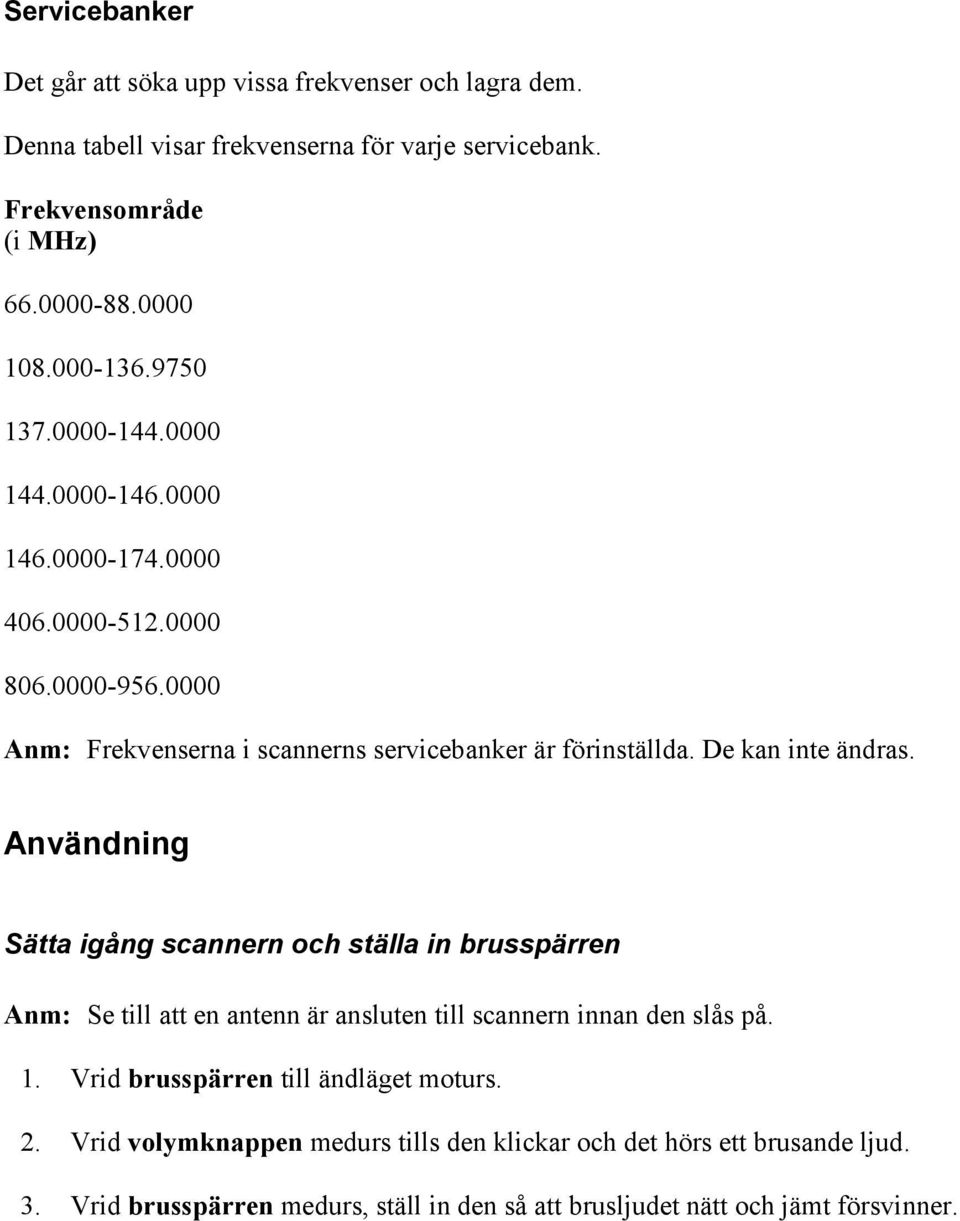 Servicebanker

Det går att söka upp vissa frekvenser och lagra dem.

Denna tabell visar frekvenserna för varje servicebank.

Frekvensområde (i MHz)

66.0000-88.0000

108.000-136.9750

137.0000-144.0000

144.0000-146.0000

146.0000-174.0000

406.0000-512.0000

806.0000-956.0000

Anm: Frekvenserna i scannerns servicebanker är förinställda. De kan inte ändras.

Användning

Sätta igång scannern och ställa in brusspärren

Anm: Se till att en antenn är ansluten till scannern innan den slås på.

1. Vrid brusspärren till ändläget moturs.

2. Vrid volymknappen medurs tills den klickar och det hörs ett brusande ljud.

3. Vrid brusspärren medurs, ställ in den så att brusljudet nätt och jämt försvinner.